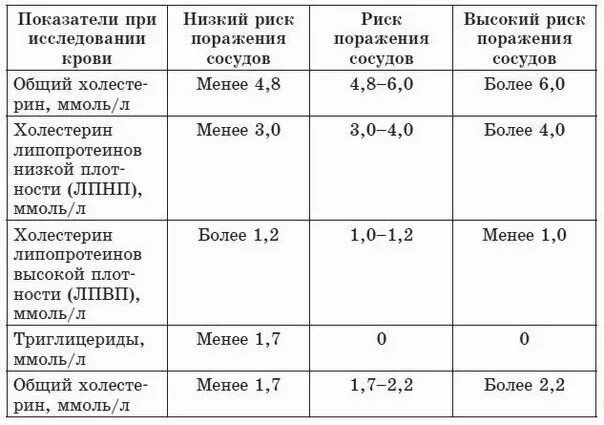 | Показатели при исследовании крови | Низкий риск поражения сосудов | Риск поражения сосудов | Высокий риск поражения сосудов |
|---|---|---|---|
| Общий холестерин, ммоль/л | Менее 4,8 | 4,8–6,0 | Более 6,0 |
| Холестерин липопротеинов низкой плотности (ЛПНП), ммоль/л | Менее 3,0 | 3,0–4,0 | Более 4,0 |
| Холестерин липопротеинов высокой плотности (ЛПВП), ммоль/л | Более 1,2 | 1,0–1,2 | Менее 1,0 |
| Триглицериды, ммоль/л | Менее 1,7 | 0 | 0 |
| Общий холестерин, ммоль/л | Менее 1,7 | 1,7–2,2 | Более 2,2 |